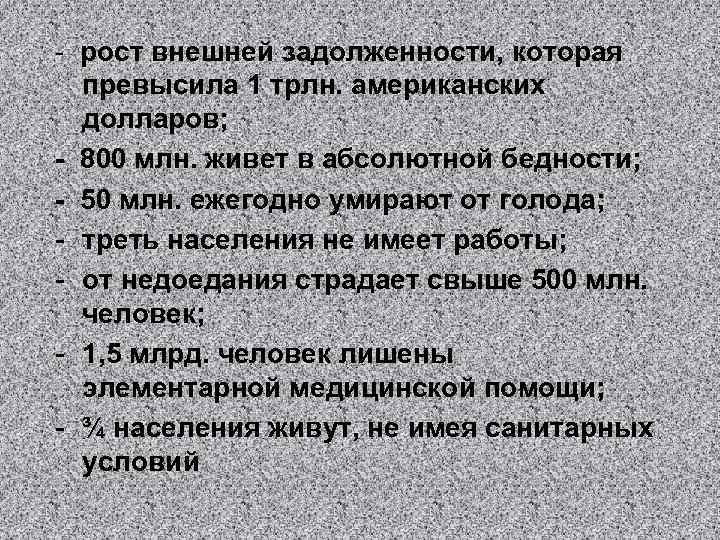 - рост внешней задолженности, которая превысила 1 трлн. американских долларов;

- 800 млн. живет в абсолютной бедности;

- 50 млн. ежегодно умирают от голода;

- треть населения не имеет работы;

- от недоедания страдает свыше 500 млн. человек;

- 1,5 млрд. человек лишены элементарной медицинской помощи;

- ¾ населения живут, не имея санитарных условий